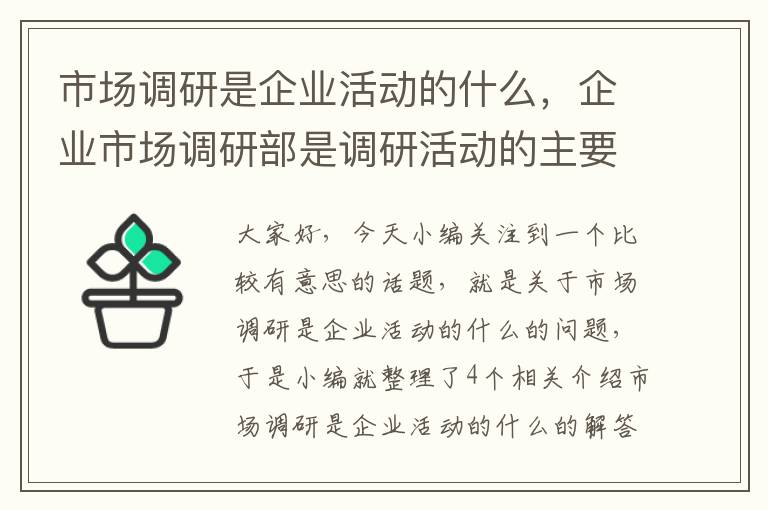 市场调研是企业活动的什么，企业市场调研部是调研活动的主要

大家好，今天小编关注到一个比较有意思的话题，就是关于市场调研是企业活动的什么的问题，于是小编就整理了4个相关介绍市场调研是企业活动的什么的解答